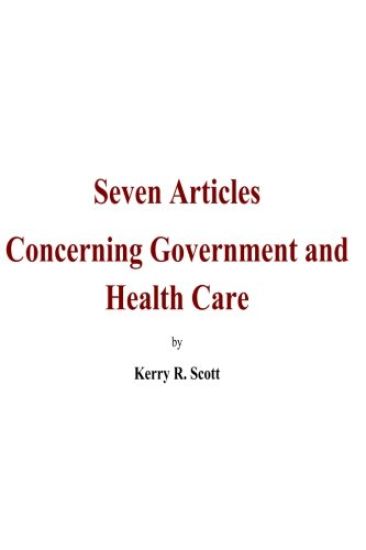 Seven Articles
Concerning Government and Health Care

by

Kerry R. Scott